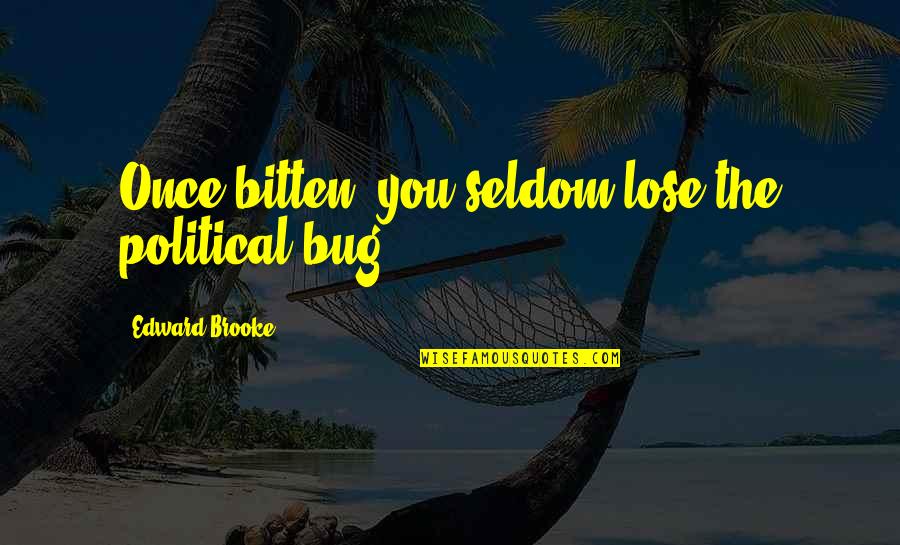 Once bitten, you seldom lose the political bug.

Edward Brooke

WISEFAMOUSQUOTES.COM